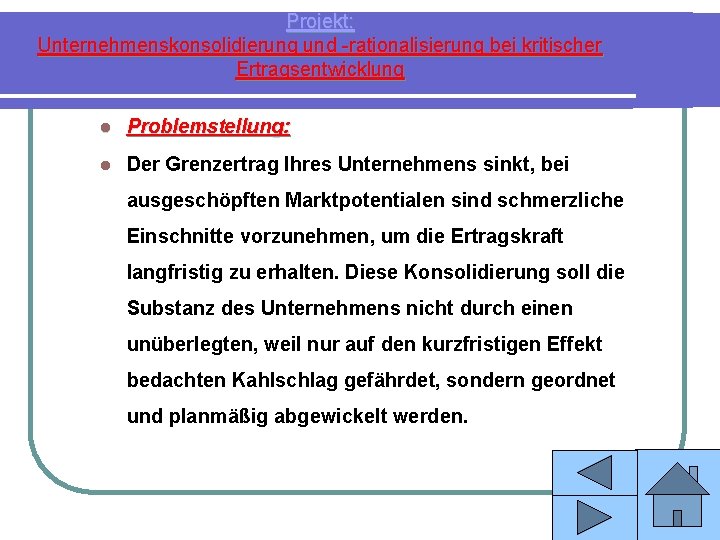 Projekt:
Unternehmenskonsolidierung und -rationalisierung bei kritischer Ertragsentwicklung

Problemstellung:

Der Grenzertrag Ihres Unternehmens sinkt, bei ausgeschöpften Marktpotentialen sind schmerzliche Einschnitte vorzunehmen, um die Ertragskraft langfristig zu erhalten. Diese Konsolidierung soll die Substanz des Unternehmens nicht durch einen unüberlegten, weil nur auf den kurzfristigen Effekt bedachten Kahlschlag gefährdet, sondern geordnet und planmäßig abgewickelt werden.